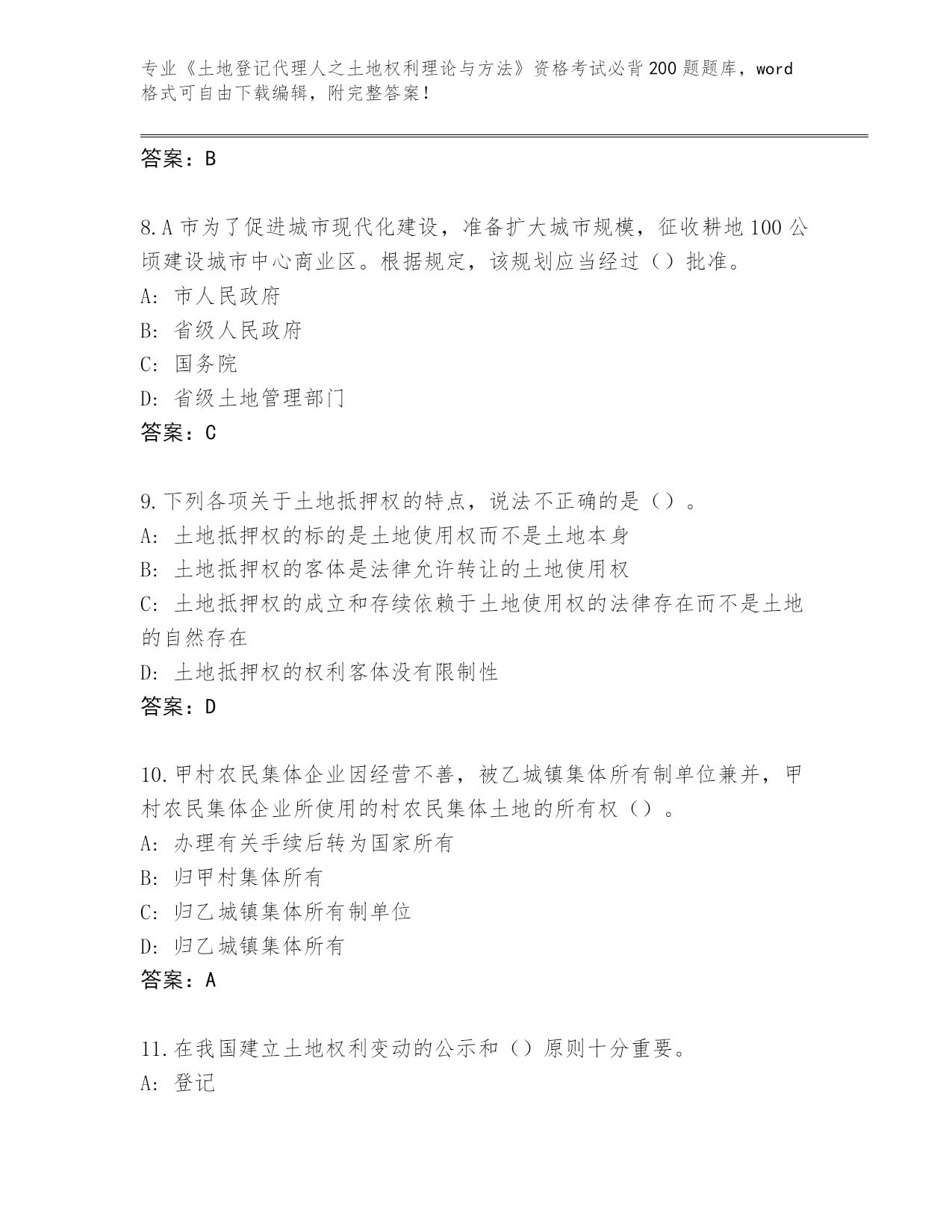 专业《土地登记代理人之土地权利理论与方法》资格考试必背200题题库，word格式可自由下载编辑，附完整答案！

答案：B

8.A市为了促进城市现代化建设，准备扩大城市规模，征收耕地100公顷建设城市中心商业区。根据规定，该规划应当经过（）批准。
A: 市人民政府
B: 省级人民政府
C: 国务院
D: 省级土地管理部门
答案：C

9.下列各项关于土地抵押权的特点，说法不正确的是（）。
A: 土地抵押权的标的是土地使用权而不是土地本身
B: 土地抵押权的客体是法律允许转让的土地使用权
C: 土地抵押权的成立和存续依赖于土地使用权的法律存在而不是土地的自然存在
D: 土地抵押权的权利客体没有限制性
答案：D

10.甲村农民集体企业因经营不善，被乙城镇集体所有制单位兼并，甲村农民集体企业所使用的村农民集体土地的所有权（）。
A: 办理有关手续后转为国家所有
B: 归甲村集体所有
C: 归乙城镇集体所有制单位
D: 归乙城镇集体所有
答案：A

11.在我国建立土地权利变动的公示和（）原则十分重要。
A: 登记